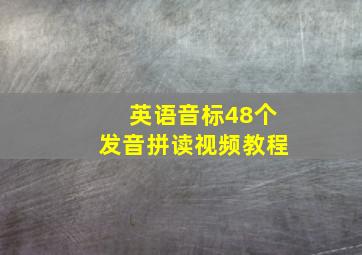 英语音标48个
发音拼读视频教程